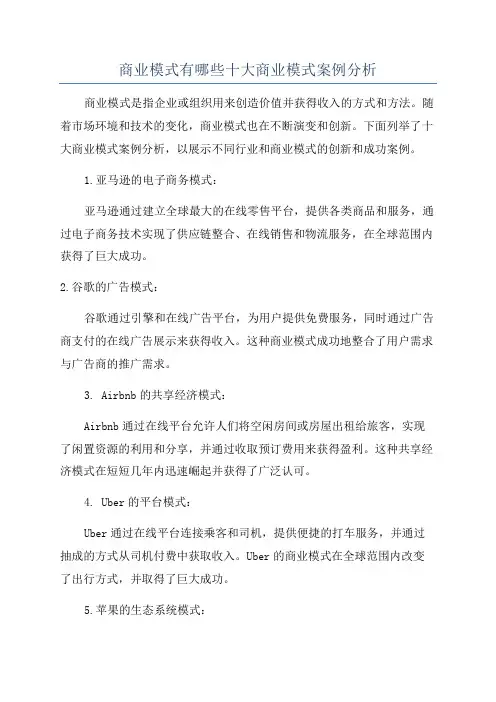 商业模式有哪些十大商业模式案例分析

商业模式是指企业或组织用来创造价值并获得收入的方式和方法。随着市场环境和技术的变化，商业模式也在不断演变和创新。下面列举了十大商业模式案例分析，以展示不同行业和商业模式的创新和成功案例。

1.亚马逊的电子商务模式：

亚马逊通过建立全球最大的在线零售平台，提供各类商品和服务，通过电子商务技术实现了供应链整合、在线销售和物流服务，在全球范围内获得了巨大成功。

2.谷歌的广告模式：

谷歌通过引擎和在线广告平台，为用户提供免费服务，同时通过广告商支付的在线广告展示来获得收入。这种商业模式成功地整合了用户需求与广告商的推广需求。

3. Airbnb 的共享经济模式：

Airbnb 通过在线平台允许人们将空闲房间或房屋出租给旅客，实现了闲置资源的利用和分享，并通过收取预订费用来获得盈利。这种共享经济模式在短短几年内迅速崛起并获得了广泛认可。

4. Uber 的平台模式：

Uber 通过在线平台连接乘客和司机，提供便捷的打车服务，并通过抽成的方式从司机付费中获取收入。Uber 的商业模式在全球范围内改变了出行方式，并取得了巨大成功。

5.苹果的生态系统模式：